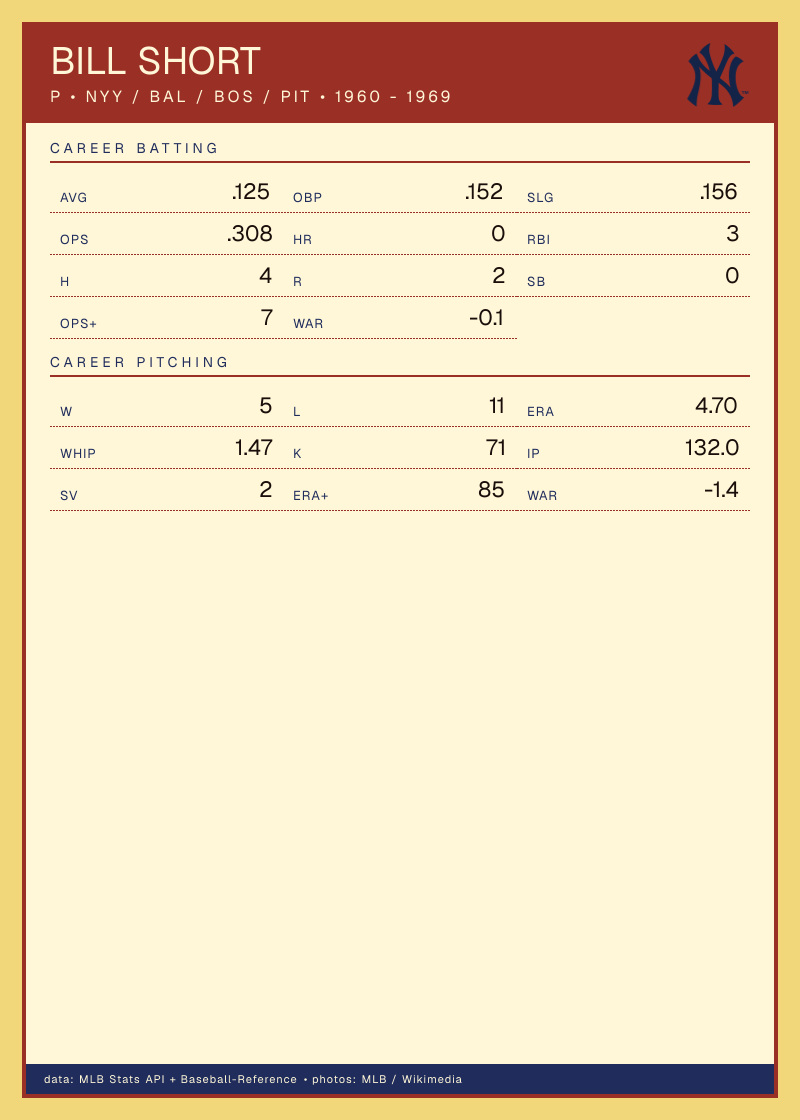 BILL SHORT
P • NYY / BAL / BOS / PIT • 1960 - 1969

CAREER BATTING

AVG .125
OBP .152
SLG .156
OPS .308
HR 0
RBI 3
H 4
R 2
SB 0
OPS+ 7
WAR -0.1

CAREER PITCHING

W 5
L 11
ERA 4.70
WHIP 1.47
K 71
IP 132.0
SV 2
ERA+ 85
WAR -1.4

data: MLB Stats API + Baseball-Reference • photos: MLB / Wikimedia